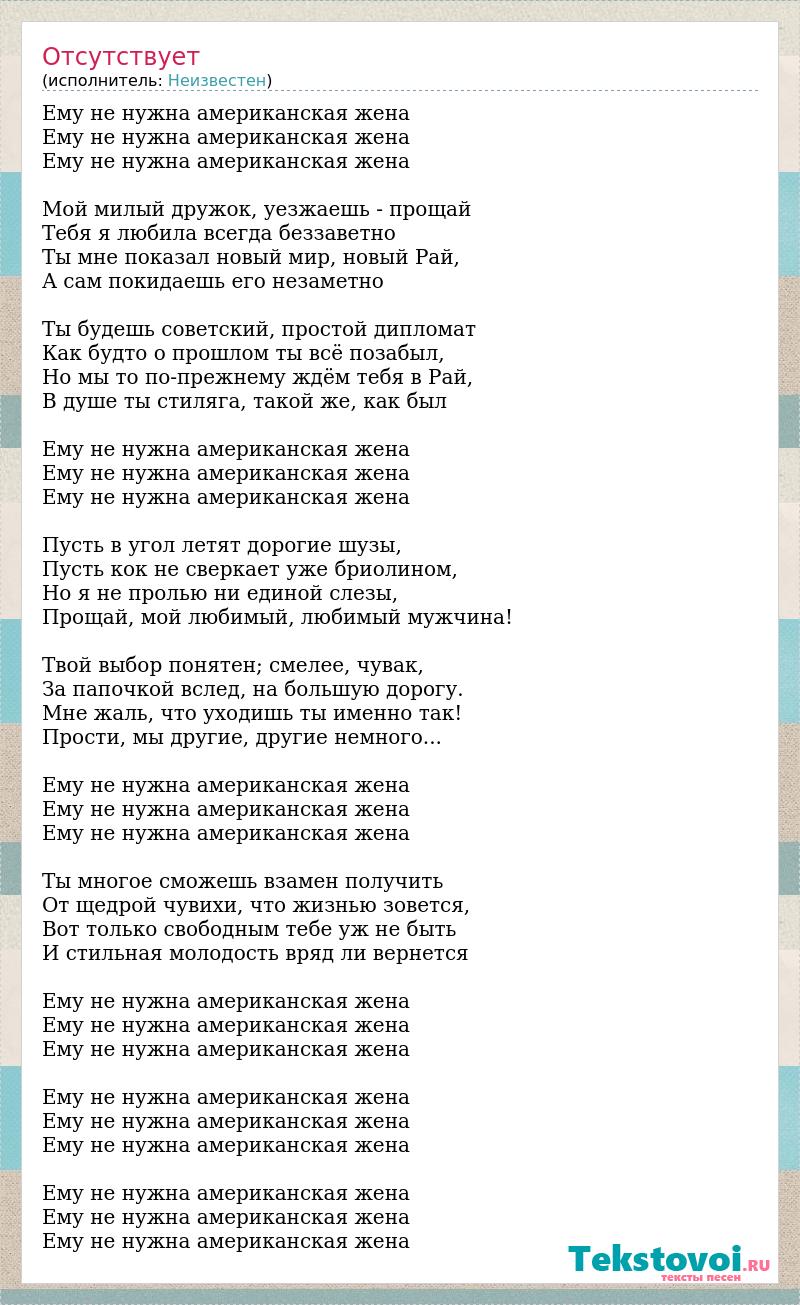 Отсутствует
(исполнитель: Неизвестен)

Ему не нужна американская жена
Ему не нужна американская жена
Ему не нужна американская жена

Мой милый дружок, уезжаешь - прощай
Тебя я любила всегда беззаветно
Ты мне показал новый мир, новый Рай,
А сам покидаешь его незаметно

Ты будешь советский, простой дипломат
Как будто о прошлом ты всё позабыл,
Но мы то по-прежнему ждём тебя в Рай,
В душе ты стиляга, такой же, как был

Ему не нужна американская жена
Ему не нужна американская жена
Ему не нужна американская жена

Пусть в угол летят дорогие шузы,
Пусть кок не сверкает уже бриолином,
Но я не пролью ни единой слезы,
Прощай, мой любимый, любимый мужчина!

Твой выбор понятен; смелее, чувак,
За папочкой вслед, на большую дорогу.
Мне жаль, что уходишь ты именно так!
Прости, мы другие, другие немного...

Ему не нужна американская жена
Ему не нужна американская жена
Ему не нужна американская жена

Ты многое сможешь взамен получить
От щедрой чувихи, что жизнью зовется,
Вот только свободным тебе уж не быть
И стильная молодость вряд ли вернется

Ему не нужна американская жена
Ему не нужна американская жена
Ему не нужна американская жена

Ему не нужна американская жена
Ему не нужна американская жена
Ему не нужна американская жена

Ему не нужна американская жена
Ему не нужна американская жена
Ему не нужна американская жена

Tekstovoi.RU
тексты песен